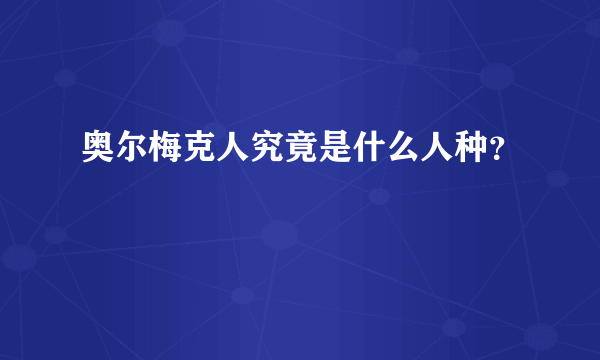 奥尔梅克人究竟是什么人种？